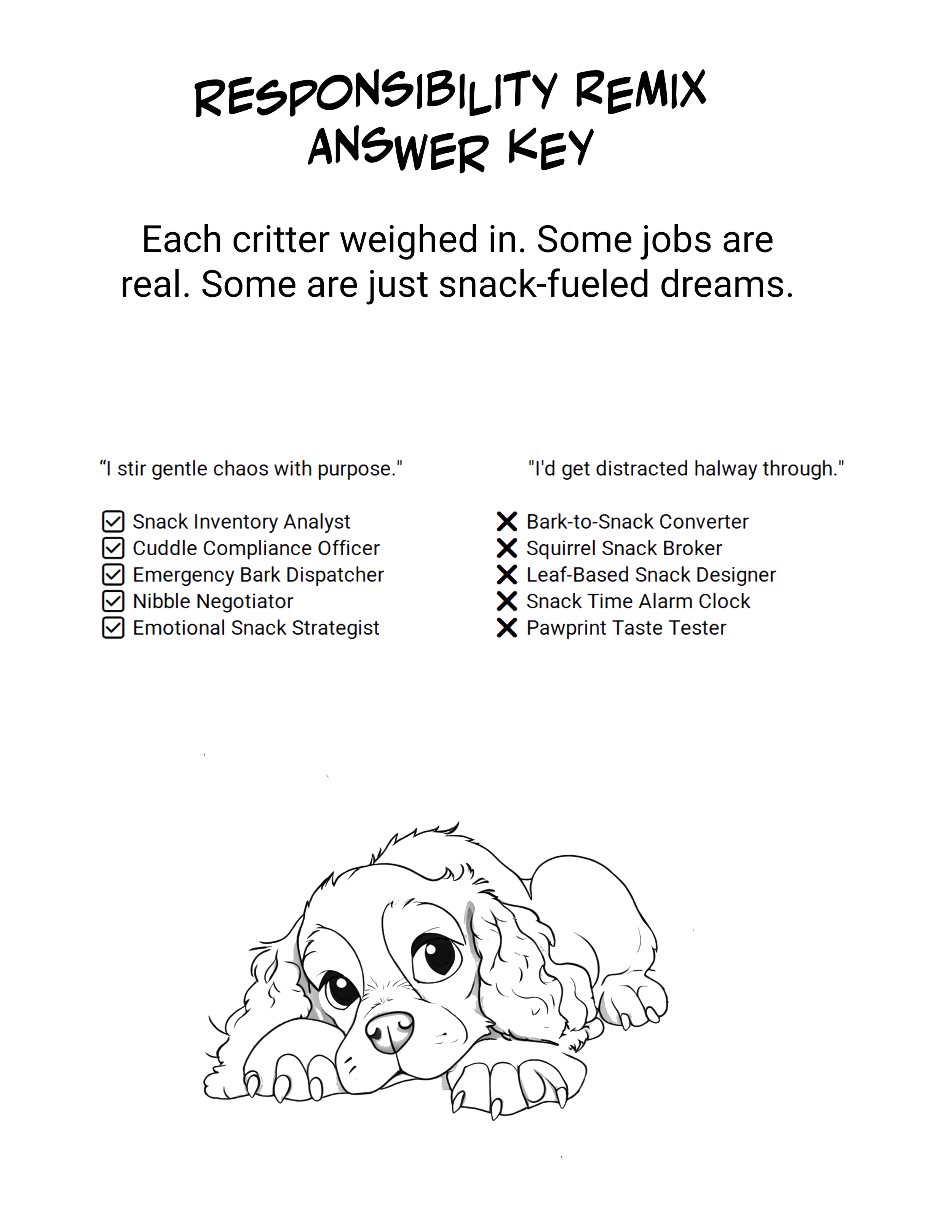 RESPONSIBILITY REMIX
ANSWER KEY

Each critter weighed in. Some jobs are real. Some are just snack-fueled dreams.

“I stir gentle chaos with purpose."

☑ Snack Inventory Analyst
☑ Cuddle Compliance Officer
☑ Emergency Bark Dispatcher
☑ Nibble Negotiator
☑ Emotional Snack Strategist

"I'd get distracted halway through."

✕ Bark-to-Snack Converter
✕ Squirrel Snack Broker
✕ Leaf-Based Snack Designer
✕ Snack Time Alarm Clock
✕ Pawprint Taste Tester